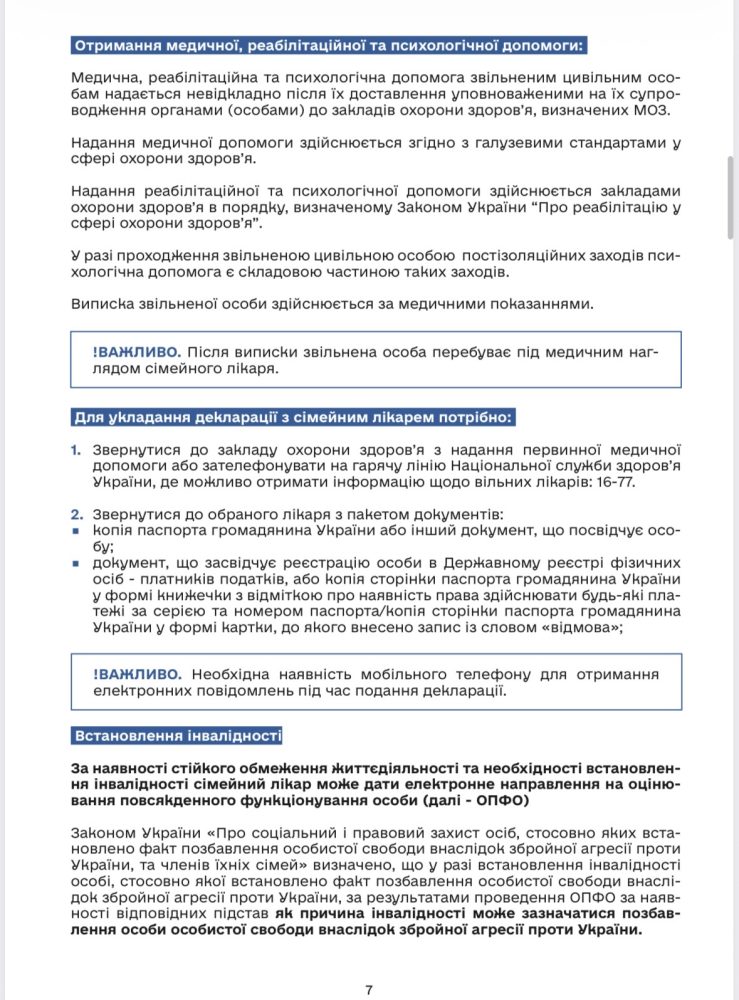 Отримання медичної, реабілітаційної та психологічної допомоги:

Медична, реабілітаційна та психологічна допомога звільненим цивільним особам надається невідкладно після їх доставлення уповноваженими на їх супроводження органами (особами) до закладів охорони здоров'я, визначених МОЗ.

Надання медичної допомоги здійснюється згідно з галузевими стандартами у сфері охорони здоров'я.

Надання реабілітаційної та психологічної допомоги здійснюється закладами охорони здоров'я в порядку, визначеному Законом України "Про реабілітацію у сфері охорони здоров'я".

У разі проходження звільненою цивільною особою постізоляційних заходів психологічна допомога є складовою частиною таких заходів.

Виписка звільненої особи здійснюється за медичними показаннями.

!ВАЖЛИВО. Після виписки звільнена особа перебуває під медичним наглядом сімейного лікаря.

Для укладання декларації з сімейним лікарем потрібно:

1. Звернутися до закладу охорони здоров'я з надання первинної медичної допомоги або зателефонувати на гарячу лінію Національної служби здоров'я України, де можливо отримати інформацію щодо вільних лікарів: 16-77.

2. Звернутися до обраного лікаря з пакетом документів:
▪ копія паспорта громадянина України або інший документ, що посвідчує особу;
▪ документ, що засвідчує реєстрацію особи в Державному реєстрі фізичних осіб - платників податків, або копія сторінки паспорта громадянина України у формі книжечки з відміткою про наявність права здійснювати будь-які платежі за серією та номером паспорта/копія сторінки паспорта громадянина України у формі картки, до якого внесено запис із словом «відмова»;

!ВАЖЛИВО. Необхідна наявність мобільного телефону для отримання електронних повідомлень під час подання декларації.

Встановлення інвалідності

За наявності стійкого обмеження життєдіяльності та необхідності встановлення інвалідності сімейний лікар може дати електронне направлення на оцінювання повсякденного функціонування особи (далі - ОПФО)

Законом України «Про соціальний і правовий захист осіб, стосовно яких встановлено факт позбавлення особистої свободи внаслідок збройної агресії проти України, та членів їхніх сімей» визначено, що у разі встановлення інвалідності особі, стосовно якої встановлено факт позбавлення особистої свободи внаслідок збройної агресії проти України, за результатами проведення ОПФО за наявності відповідних підстав як причина інвалідності може зазначатися позбавлення особи особистої свободи внаслідок збройної агресії проти України.

7